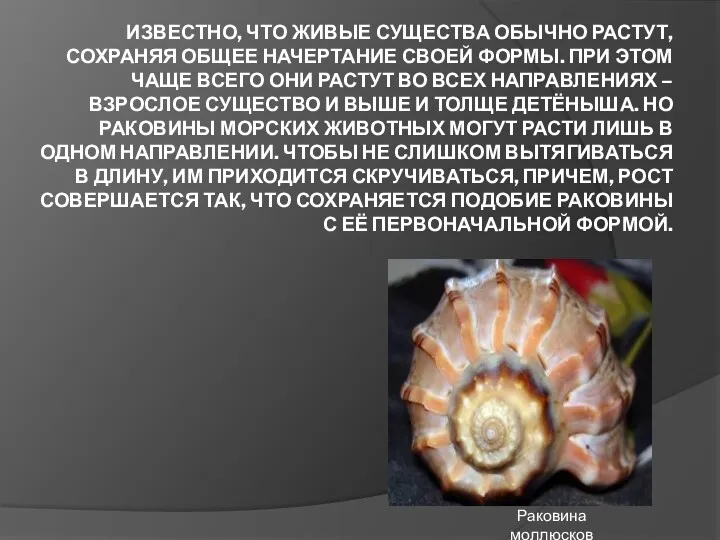 ИЗВЕСТНО, ЧТО ЖИВЫЕ СУЩЕСТВА ОБЫЧНО РАСТУТ, СОХРАНЯЯ ОБЩЕЕ НАЧЕРТАНИЕ СВОЕЙ ФОРМЫ. ПРИ ЭТОМ ЧАЩЕ ВСЕГО ОНИ РАСТУТ ВО ВСЕХ НАПРАВЛЕНИЯХ – ВЗРОСЛОЕ СУЩЕСТВО И ВЫШЕ И ТОЛЩЕ ДЕТЁНЫША. НО РАКОВИНЫ МОРСКИХ ЖИВОТНЫХ МОГУТ РАСТИ ЛИШЬ В ОДНОМ НАПРАВЛЕНИИ. ЧТОБЫ НЕ СЛИШКОМ ВЫТЯГИВАТЬСЯ В ДЛИНУ, ИМ ПРИХОДИТСЯ СКРУЧИВАТЬСЯ, ПРИЧЕМ, РОСТ СОВЕРШАЕТСЯ ТАК, ЧТО СОХРАНЯЕТСЯ ПОДОБИЕ РАКОВИНЫ С ЕЁ ПЕРВОНАЧАЛЬНОЙ ФОРМОЙ.

Раковина моллюсков